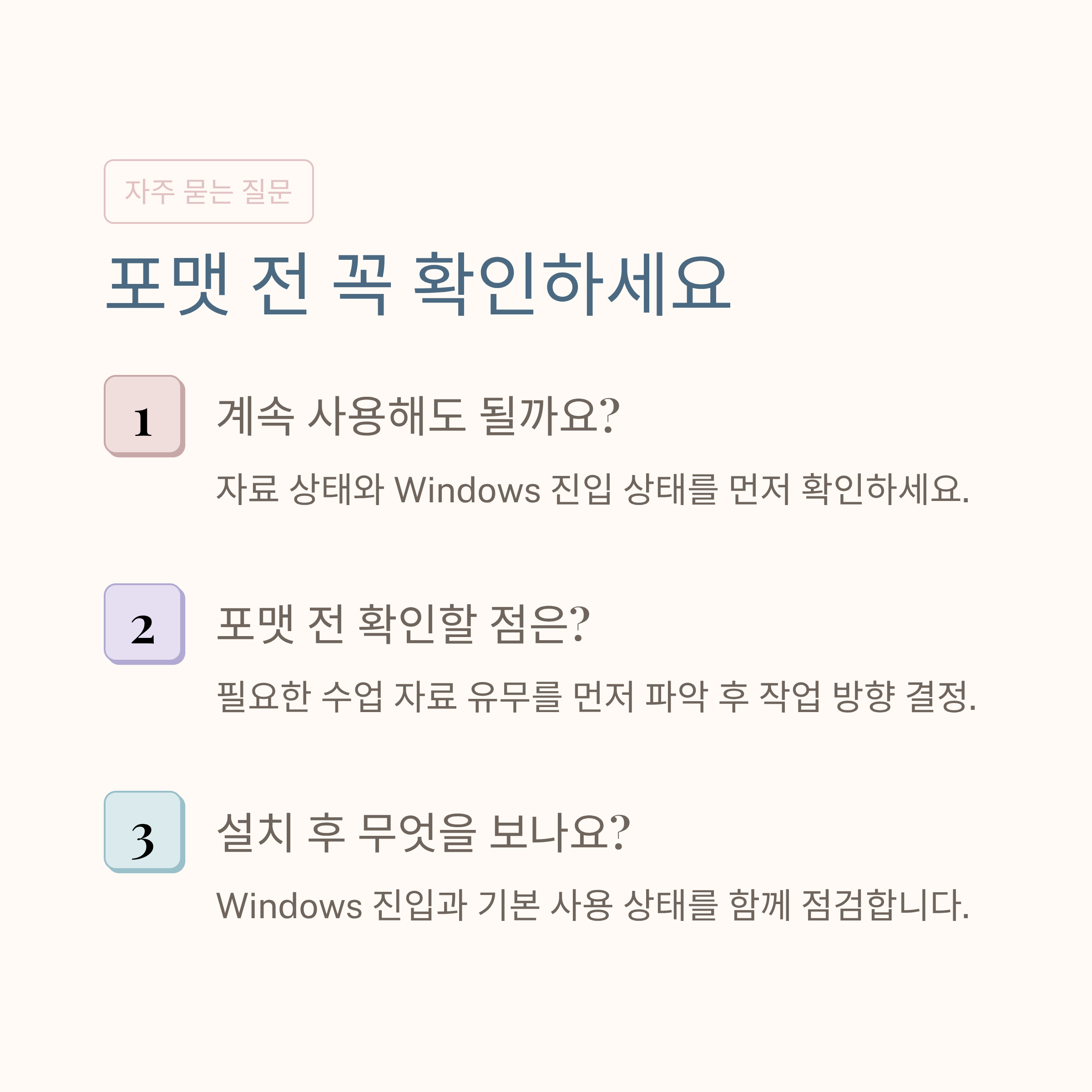 자주 묻는 질문

포맷 전 꼭 확인하세요

1

계속 사용해도 될까요?

자료 상태와 Windows 진입 상태를 먼저 확인하세요.

2

포맷 전 확인할 점은?

필요한 수업 자료 유무를 먼저 파악 후 작업 방향 결정.

3

설치 후 무엇을 보나요?

Windows 진입과 기본 사용 상태를 함께 점검합니다.